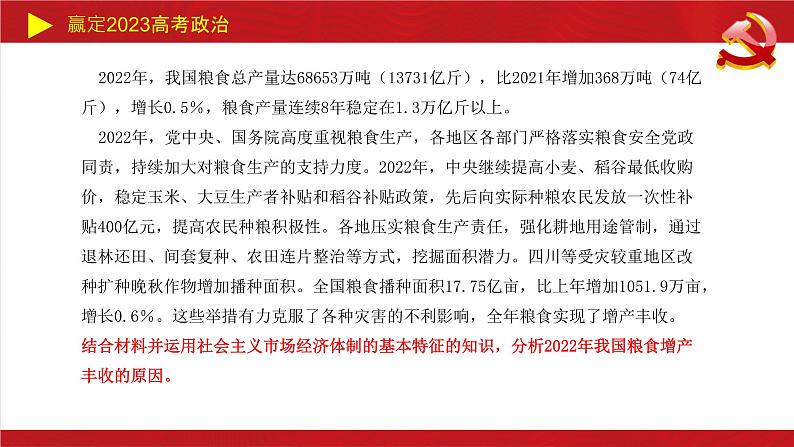 赢定2023高考政治

2022年，我国粮食总产量达68653万吨（13731亿斤），比2021年增加368万吨（74亿斤），增长0.5%，粮食产量连续8年稳定在1.3万亿斤以上。

2022年，党中央、国务院高度重视粮食生产，各地区各部门严格落实粮食安全党政同责，持续加大对粮食生产的支持力度。2022年，中央继续提高小麦、稻谷最低收购价，稳定玉米、大豆生产者补贴和稻谷补贴政策，先后向实际种粮农民发放一次性补贴400亿元，提高农民种粮积极性。各地压实粮食生产责任，强化耕地用途管制，通过退林还田、间套复种、农田连片整治等方式，挖掘面积潜力。四川等受灾较重地区改种扩种晚秋作物增加播种面积。全国粮食播种面积17.75亿亩，比上年增加1051.9万亩，增长0.6%。这些举措有力克服了各种灾害的不利影响，全年粮食实现了增产丰收。

结合材料并运用社会主义市场经济体制的基本特征的知识，分析2022年我国粮食增产丰收的原因。